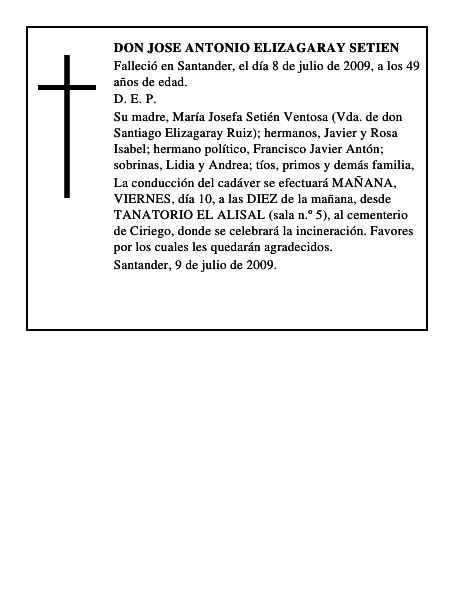 DON JOSE ANTONIO ELIZAGARAY SETIEN

Falleció en Santander, el día 8 de julio de 2009, a los 49 años de edad.

D. E. P.

Su madre, María Josefa Setién Ventosa (Vda. de don Santiago Elizagaray Ruiz); hermanos, Javier y Rosa Isabel; hermano político, Francisco Javier Antón; sobrinas, Lidia y Andrea; tíos, primos y demás familia,

La conducción del cadáver se efectuará MAÑANA, VIERNES, día 10, a las DIEZ de la mañana, desde TANATORIO EL ALISAL (sala n.º 5), al cementerio de Ciriego, donde se celebrará la incineración. Favores por los cuales les quedarán agradecidos.

Santander, 9 de julio de 2009.